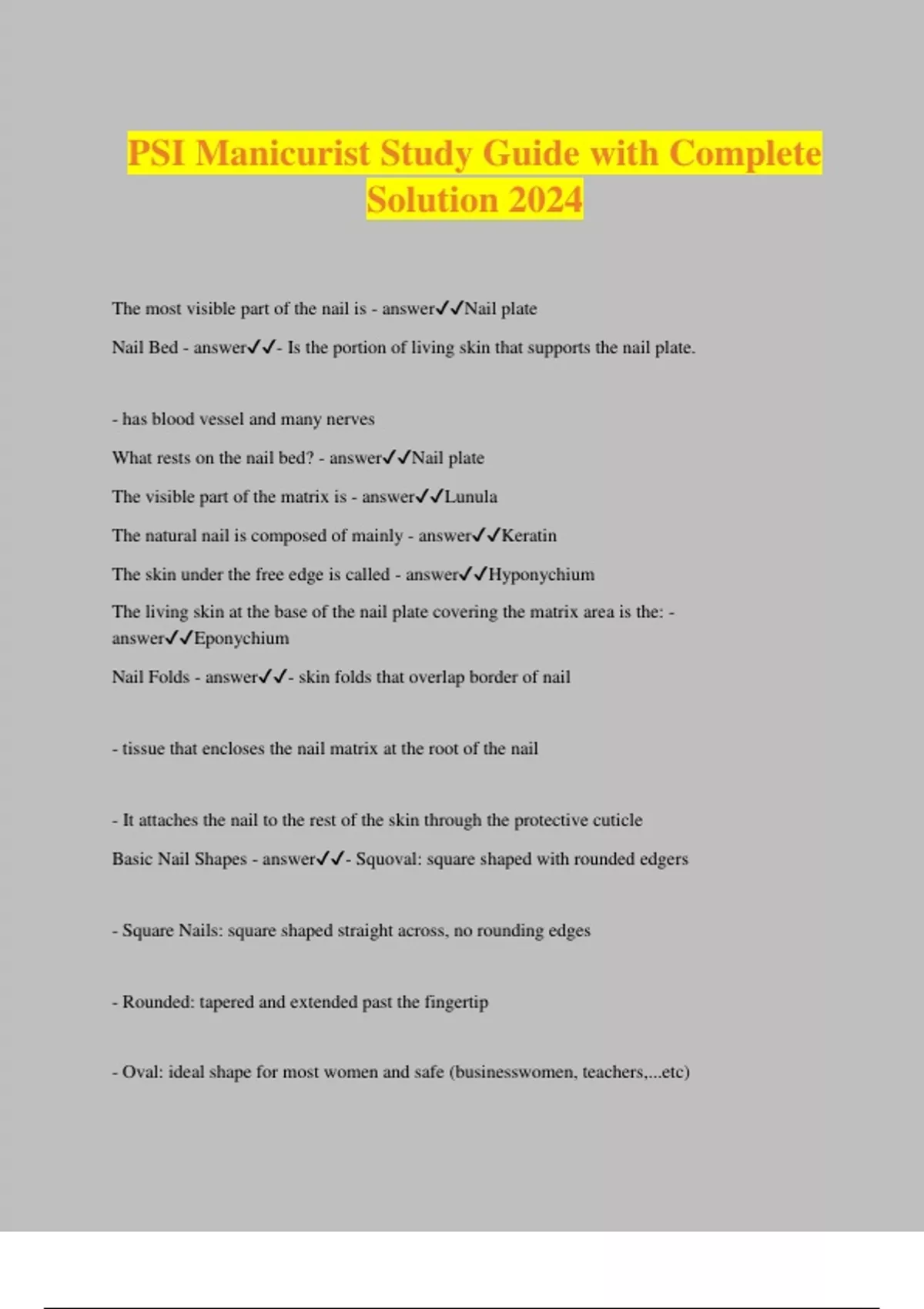 PSI Manicurist Study Guide with Complete Solution 2024

The most visible part of the nail is - answer✓✓Nail plate

Nail Bed - answer✓✓- Is the portion of living skin that supports the nail plate.

- has blood vessel and many nerves

What rests on the nail bed? - answer✓✓Nail plate

The visible part of the matrix is - answer✓✓Lunula

The natural nail is composed of mainly - answer✓✓Keratin

The skin under the free edge is called - answer✓✓Hyponychium

The living skin at the base of the nail plate covering the matrix area is the: - answer✓✓Eponychium

Nail Folds - answer✓✓- skin folds that overlap border of nail

- tissue that encloses the nail matrix at the root of the nail

- It attaches the nail to the rest of the skin through the protective cuticle

Basic Nail Shapes - answer✓✓- Squoval: square shaped with rounded edgers

- Square Nails: square shaped straight across, no rounding edges

- Rounded: tapered and extended past the fingertip

- Oval: ideal shape for most women and safe (businesswomen, teachers,...etc)